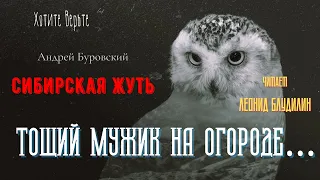 Хотите Верьте

Андрей Буровский

СИБИРСКАЯ ЖУТЬ

ЧИТАЕТ

ЛЕОНИД БЛУДИЛИН

ТОЩИЙ МУЖИК НА ОГОРОДЕ...